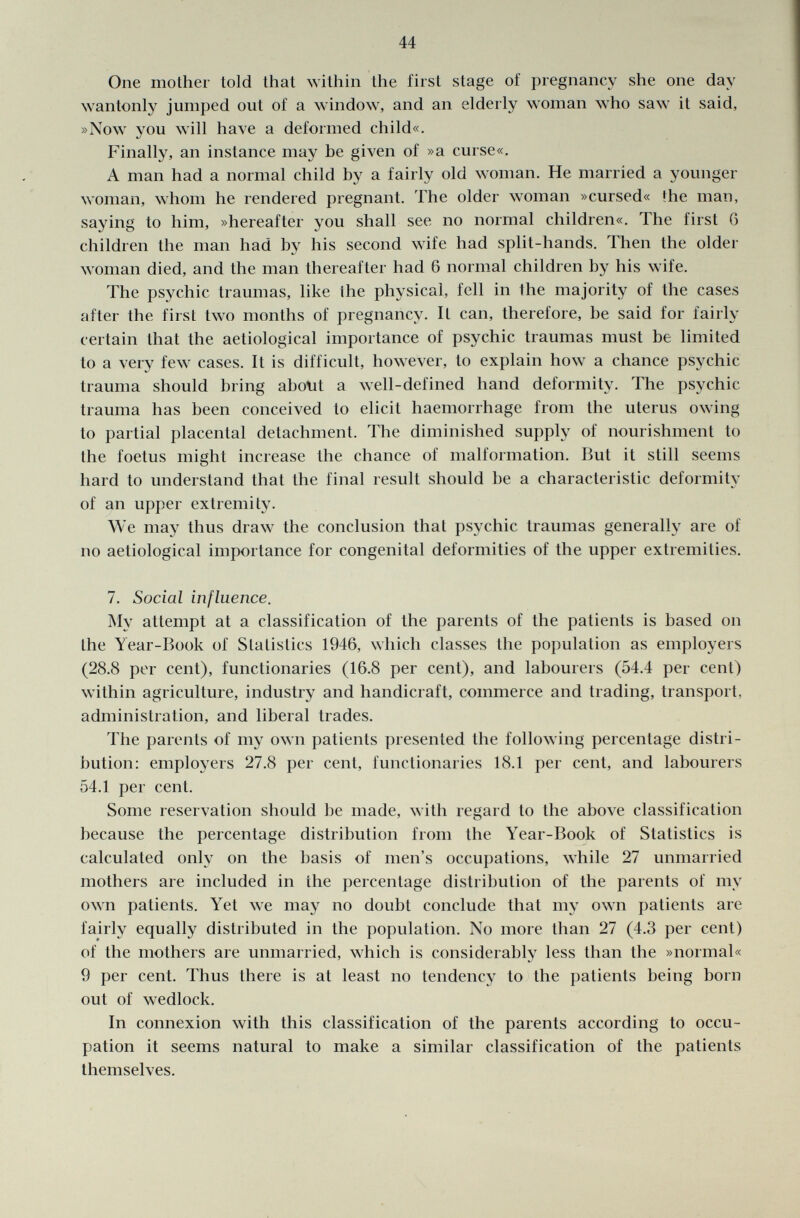 44

One mother told that within the first stage of pregnancy she one day wantonly jumped out of a window, and an elderly woman who saw it said, »Now you will have a deformed child«.

Finally, an instance may be given of »a curse«.

A man had a normal child by a fairly old woman. He married a younger woman, whom he rendered pregnant. The older woman »cursed« the man, saying to him, »hereafter you shall see no normal children«. The first 6 children the man had by his second wife had split-hands. Then the older woman died, and the man thereafter had 6 normal children by his wife.

The psychic traumas, like the physical, fell in the majority of the cases after the first two months of pregnancy. It can, therefore, be said for fairly certain that the aetiological importance of psychic traumas must be limited to a very few cases. It is difficult, however, to explain how a chance psychic trauma should bring about a well-defined hand deformity. The psychic trauma has been conceived to elicit haemorrhage from the uterus owing to partial placental detachment. The diminished supply of nourishment to the foetus might increase the chance of malformation. But it still seems hard to understand that the final result should be a characteristic deformity of an upper extremity.

We may thus draw the conclusion that psychic traumas generally are of no aetiological importance for congenital deformities of the upper extremities.

7. Social influence.

My attempt at a classification of the parents of the patients is based on the Year-Book of Statistics 1946, which classes the population as employers (28.8 per cent), functionaries (16.8 per cent), and labourers (54.4 per cent) within agriculture, industry and handicraft, commerce and trading, transport, administration, and liberal trades.

The parents of my own patients presented the following percentage distribution: employers 27.8 per cent, functionaries 18.1 per cent, and labourers 54.1 per cent.

Some reservation should be made, with regard to the above classification because the percentage distribution from the Year-Book of Statistics is calculated only on the basis of men's occupations, while 27 unmarried mothers are included in the percentage distribution of the parents of my own patients. Yet we may no doubt conclude that my own patients are fairly equally distributed in the population. No more than 27 (4.3 per cent) of the mothers are unmarried, which is considerably less than the »normal« 9 per cent. Thus there is at least no tendency to the patients being born out of wedlock.

In connexion with this classification of the parents according to occupation it seems natural to make a similar classification of the patients themselves.